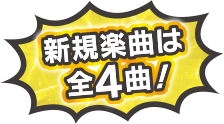 新規楽曲は
全4曲！